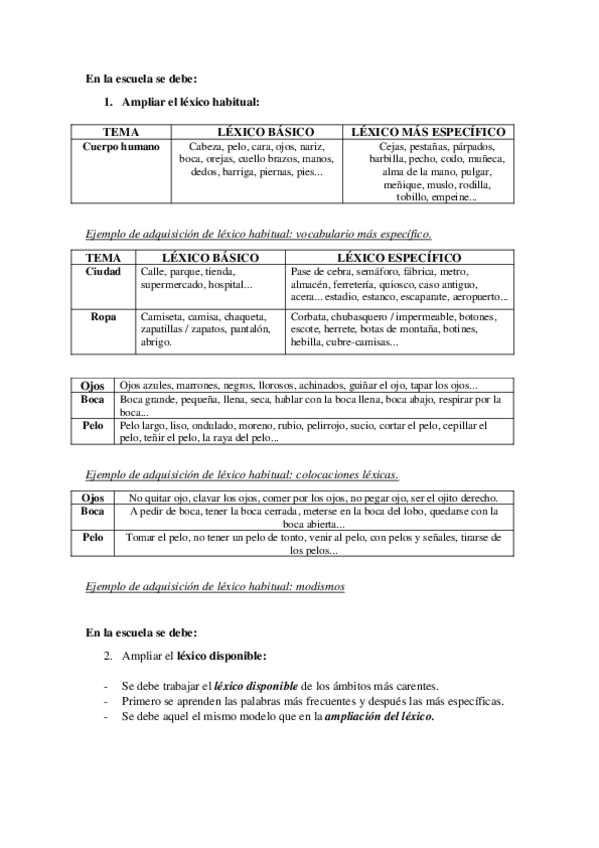 En la escuela se debe:

1. Ampliar el léxico habitual:

| TEMA | LÉXICO BÁSICO | LÉXICO MÁS ESPECÍFICO |
|---|---|---|
| Cuerpo humano | Cabeza, pelo, cara, ojos, nariz, boca, orejas, cuello brazos, manos, dedos, barriga, piernas, pies... | Cejas, pestañas, párpados, barbilla, pecho, codo, muñeca, alma de la mano, pulgar, meñique, muslo, rodilla, tobillo, empeine... |

Ejemplo de adquisición de léxico habitual: vocabulario más específico.

| TEMA | LÉXICO BÁSICO | LÉXICO ESPECÍFICO |
|---|---|---|
| Ciudad | Calle, parque, tienda, supermercado, hospital... | Pase de cebra, semáforo, fábrica, metro, almacén, ferretería, quiosco, caso antiguo, acera... estadio, estanco, escaparate, aeropuerto... |
| Ropa | Camiseta, camisa, chaqueta, zapatillas / zapatos, pantalón, abrigo. | Corbata, chubasquero / impermeable, botones, escote, herrete, botas de montaña, botines, hebilla, cubre-camisas... |

| Ojos | Ojos azules, marrones, negros, llorosos, achinados, guiñar el ojo, tapar los ojos... |
|---|---|
| Boca | Boca grande, pequeña, llena, seca, hablar con la boca llena, boca abajo, respirar por la boca... |
| Pelo | Pelo largo, liso, ondulado, moreno, rubio, pelirrojo, sucio, cortar el pelo, cepillar el pelo, teñir el pelo, la raya del pelo... |

Ejemplo de adquisición de léxico habitual: colocaciones léxicas.

| Ojos | No quitar ojo, clavar los ojos, comer por los ojos, no pegar ojo, ser el ojito derecho. |
|---|---|
| Boca | A pedir de boca, tener la boca cerrada, meterse en la boca del lobo, quedarse con la boca abierta... |
| Pelo | Tomar el pelo, no tener un pelo de tonto, venir al pelo, con pelos y señales, tirarse de los pelos... |

Ejemplo de adquisición de léxico habitual: modismos

En la escuela se debe:

2. Ampliar el léxico disponible:

- Se debe trabajar el léxico disponible de los ámbitos más carentes.
- Primero se aprenden las palabras más frecuentes y después las más específicas.
- Se debe aquel el mismo modelo que en la ampliación del léxico.